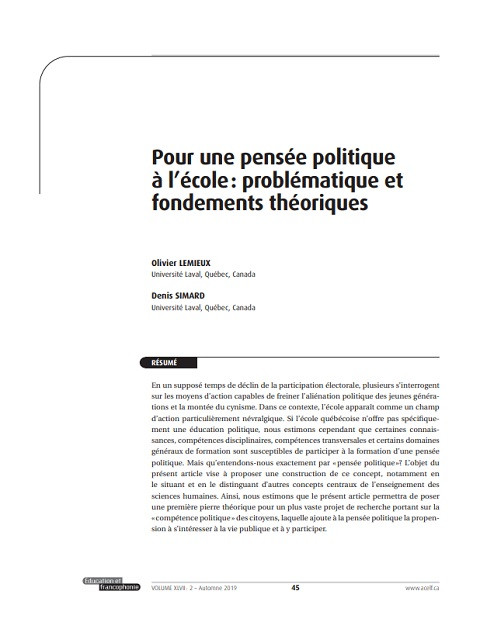 Pour une pensée politique à l'école : problématique et fondements théoriques

Olivier LEMIEUX
Université Laval, Québec, Canada

Denis SIMARD
Université Laval, Québec, Canada

RÉSUMÉ

En un supposé temps de déclin de la participation électorale, plusieurs s'interrogent sur les moyens d'action capables de freiner l'aliénation politique des jeunes générations et la montée du cynisme. Dans ce contexte, l'école apparaît comme un champ d'action particulièrement névralgique. Si l'école québécoise n'offre pas spécifiquement une éducation politique, nous estimons cependant que certaines connaissances, compétences disciplinaires, compétences transversales et certains domaines généraux de formation sont susceptibles de participer à la formation d'une pensée politique. Mais qu'entendons-nous exactement par « pensée politique » ? L'objet du présent article vise à proposer une construction de ce concept, notamment en le situant et en le distinguant d'autres concepts centraux de l'enseignement des sciences humaines. Ainsi, nous estimons que le présent article permettra de poser une première pierre théorique pour un plus vaste projet de recherche portant sur la « compétence politique » des citoyens, laquelle ajoute à la pensée politique la propension à s'intéresser à la vie publique et à y participer.

Éducation et francophonie   VOLUME XLVII : 2 – Automne 2019   45   www.acelf.ca